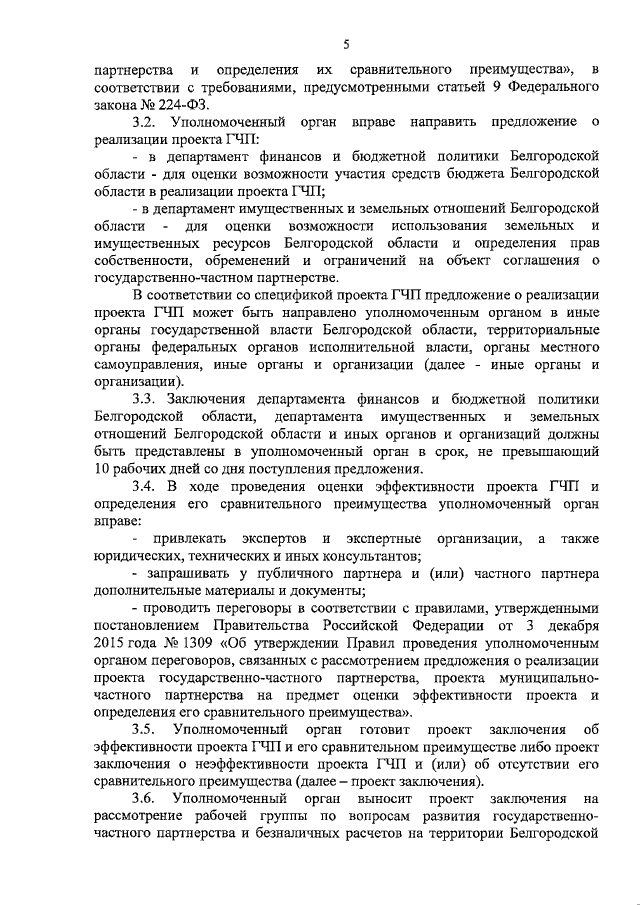 5

партнерства и определения их сравнительного преимущества», в соответствии с требованиями, предусмотренными статьей 9 Федерального закона № 224-ФЗ.

3.2. Уполномоченный орган вправе направить предложение о реализации проекта ГЧП:

- в департамент финансов и бюджетной политики Белгородской области - для оценки возможности участия средств бюджета Белгородской области в реализации проекта ГЧП;

- в департамент имущественных и земельных отношений Белгородской области - для оценки возможности использования земельных и имущественных ресурсов Белгородской области и определения прав собственности, обременений и ограничений на объект соглашения о государственно-частном партнерстве.

В соответствии со спецификой проекта ГЧП предложение о реализации проекта ГЧП может быть направлено уполномоченным органом в иные органы государственной власти Белгородской области, территориальные органы федеральных органов исполнительной власти, органы местного самоуправления, иные органы и организации (далее - иные органы и организации).

3.3. Заключения департамента финансов и бюджетной политики Белгородской области, департамента имущественных и земельных отношений Белгородской области и иных органов и организаций должны быть представлены в уполномоченный орган в срок, не превышающий 10 рабочих дней со дня поступления предложения.

3.4. В ходе проведения оценки эффективности проекта ГЧП и определения его сравнительного преимущества уполномоченный орган вправе:

- привлекать экспертов и экспертные организации, а также юридических, технических и иных консультантов;

- запрашивать у публичного партнера и (или) частного партнера дополнительные материалы и документы;

- проводить переговоры в соответствии с правилами, утвержденными постановлением Правительства Российской Федерации от 3 декабря 2015 года № 1309 «Об утверждении Правил проведения уполномоченным органом переговоров, связанных с рассмотрением предложения о реализации проекта государственно-частного партнерства, проекта муниципально-частного партнерства на предмет оценки эффективности проекта и определения его сравнительного преимущества».

3.5. Уполномоченный орган готовит проект заключения об эффективности проекта ГЧП и его сравнительном преимуществе либо проект заключения о неэффективности проекта ГЧП и (или) об отсутствии его сравнительного преимущества (далее – проект заключения).

3.6. Уполномоченный орган выносит проект заключения на рассмотрение рабочей группы по вопросам развития государственно-частного партнерства и безналичных расчетов на территории Белгородской